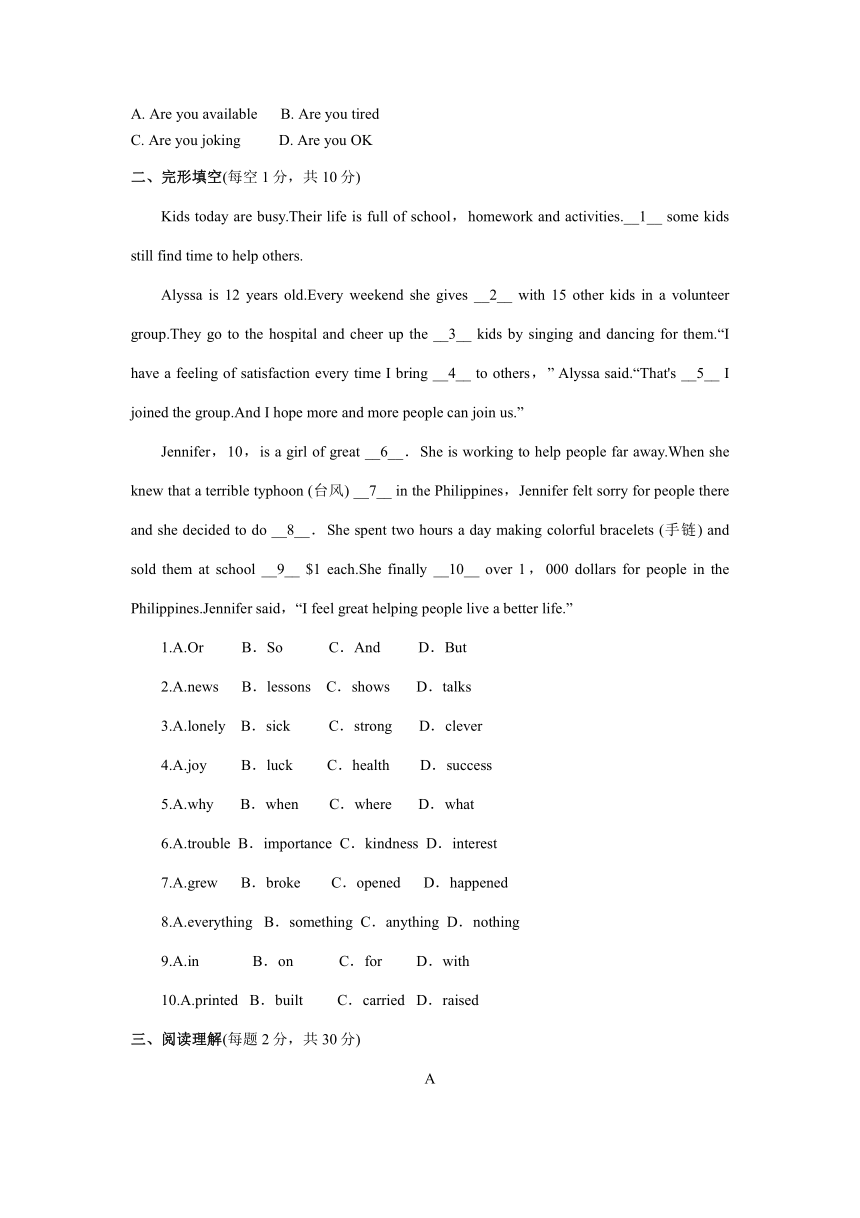 A. Are you available B. Are you tired
C. Are you joking D. Are you OK

二、完形填空(每空 1 分，共 10 分)

Kids today are busy.Their life is full of school，homework and activities.__1__ some kids still find time to help others.

Alyssa is 12 years old.Every weekend she gives __2__ with 15 other kids in a volunteer group.They go to the hospital and cheer up the __3__ kids by singing and dancing for them.“I have a feeling of satisfaction every time I bring __4__ to others，” Alyssa said.“That's __5__ I joined the group.And I hope more and more people can join us.”

Jennifer，10，is a girl of great __6__．She is working to help people far away.When she knew that a terrible typhoon (台风) __7__ in the Philippines，Jennifer felt sorry for people there and she decided to do __8__．She spent two hours a day making colorful bracelets (手链) and sold them at school __9__ $1 each.She finally __10__ over 1，000 dollars for people in the Philippines.Jennifer said，“I feel great helping people live a better life.”

1.A.Or B．So C．And D．But

2.A.news B．lessons C．shows D．talks

3.A.lonely B．sick C．strong D．clever

4.A.joy B．luck C．health D．success

5.A.why B．when C．where D．what

6.A.trouble B．importance C．kindness D．interest

7.A.grew B．broke C．opened D．happened

8.A.everything B．something C．anything D．nothing

9.A.in B．on C．for D．with

10.A.printed B．built C．carried D．raised

三、阅读理解(每题 2 分，共 30 分)

A